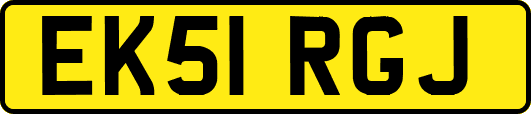 EK51 RGJ